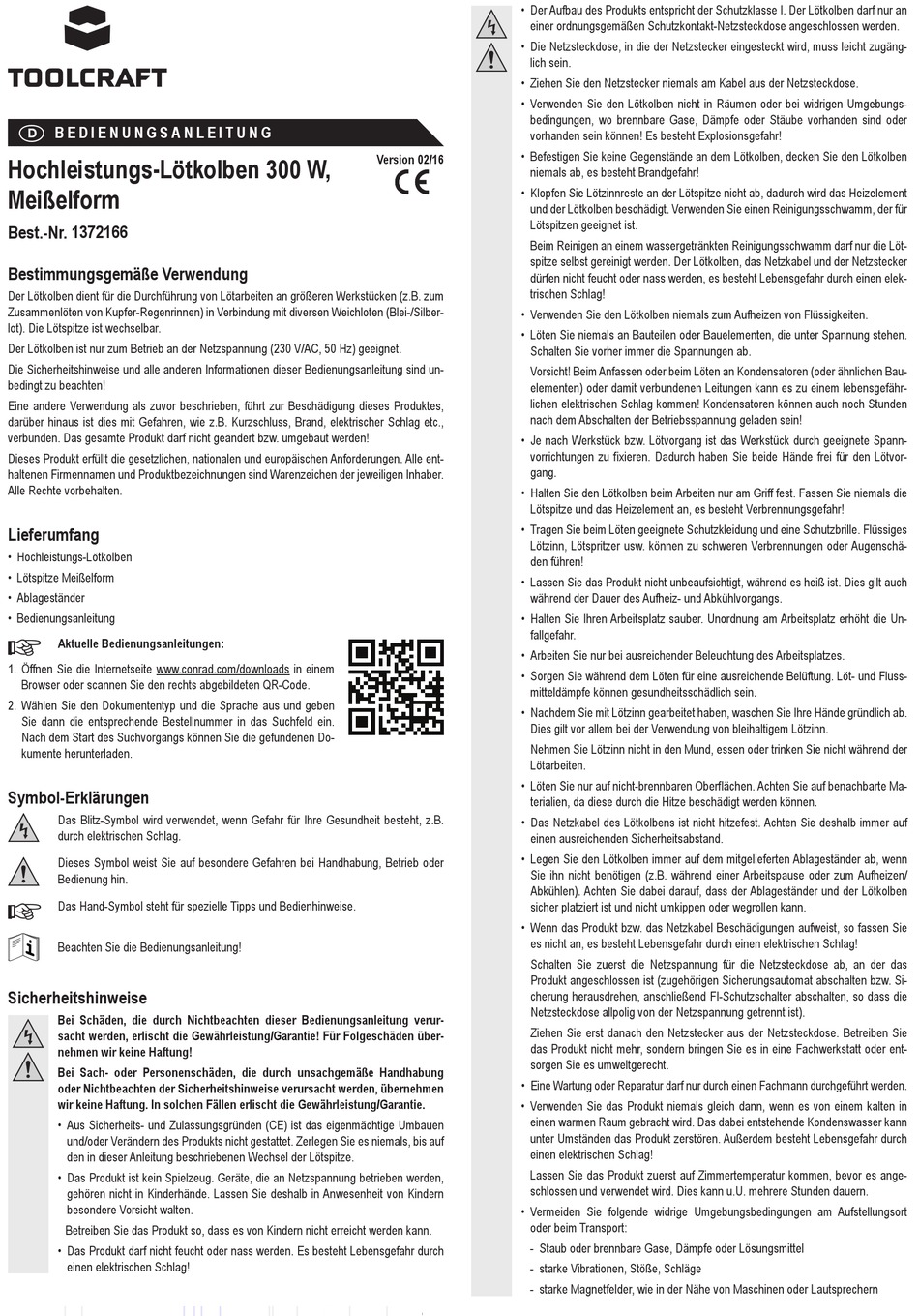 TOOLCRAFT

D BEDIENUNGSANLEITUNG

Hochleistungs-Lötkolben 300 W, Meißelform

Version 02/16

CE

Best.-Nr. 1372166

Bestimmungsgemäße Verwendung

Der Lötkolben dient für die Durchführung von Lötarbeiten an größeren Werkstücken (z.B. zum Zusammenlöten von Kupfer-Regenrinnen) in Verbindung mit diversen Weichloten (Blei-/Silberlot). Die Lötspitze ist wechselbar.

Der Lötkolben ist nur zum Betrieb an der Netzspannung (230 V/AC, 50 Hz) geeignet.

Die Sicherheitshinweise und alle anderen Informationen dieser Bedienungsanleitung sind unbedingt zu beachten!

Eine andere Verwendung als zuvor beschrieben, führt zur Beschädigung dieses Produktes, darüber hinaus ist dies mit Gefahren, wie z.B. Kurzschluss, Brand, elektrischer Schlag etc., verbunden. Das gesamte Produkt darf nicht geändert bzw. umgebaut werden!

Dieses Produkt erfüllt die gesetzlichen, nationalen und europäischen Anforderungen. Alle enthaltenen Firmennamen und Produktbezeichnungen sind Warenzeichen der jeweiligen Inhaber. Alle Rechte vorbehalten.

Lieferumfang

• Hochleistungs-Lötkolben
• Lötspitze Meißelform
• Ablageständer
• Bedienungsanleitung

Aktuelle Bedienungsanleitungen:

1. Öffnen Sie die Internetseite www.conrad.com/downloads in einem Browser oder scannen Sie den rechts abgebildeten QR-Code.
2. Wählen Sie den Dokumententyp und die Sprache aus und geben Sie dann die entsprechende Bestellnummer in das Suchfeld ein. Nach dem Start des Suchvorgangs können Sie die gefundenen Dokumente herunterladen.

Symbol-Erklärungen

Das Blitz-Symbol wird verwendet, wenn Gefahr für Ihre Gesundheit besteht, z.B. durch elektrischen Schlag.

Dieses Symbol weist Sie auf besondere Gefahren bei Handhabung, Betrieb oder Bedienung hin.

Das Hand-Symbol steht für spezielle Tipps und Bedienhinweise.

Beachten Sie die Bedienungsanleitung!

Sicherheitshinweise

Bei Schäden, die durch Nichtbeachten dieser Bedienungsanleitung verursacht werden, erlischt die Gewährleistung/Garantie! Für Folgeschäden übernehmen wir keine Haftung!

Bei Sach- oder Personenschäden, die durch unsachgemäße Handhabung oder Nichtbeachten der Sicherheitshinweise verursacht werden, übernehmen wir keine Haftung. In solchen Fällen erlischt die Gewährleistung/Garantie.

• Aus Sicherheits- und Zulassungsgründen (CE) ist das eigenmächtige Umbauen und/oder Verändern des Produkts nicht gestattet. Zerlegen Sie es niemals, bis auf den in dieser Anleitung beschriebenen Wechsel der Lötspitze.
• Das Produkt ist kein Spielzeug. Geräte, die an Netzspannung betrieben werden, gehören nicht in Kinderhände. Lassen Sie deshalb in Anwesenheit von Kindern besondere Vorsicht walten.
Betreiben Sie das Produkt so, dass es von Kindern nicht erreicht werden kann.
• Das Produkt darf nicht feucht oder nass werden. Es besteht Lebensgefahr durch einen elektrischen Schlag!

• Der Aufbau des Produkts entspricht der Schutzklasse I. Der Lötkolben darf nur an einer ordnungsgemäßen Schutzkontakt-Netzsteckdose angeschlossen werden.
• Die Netzsteckdose, in die der Netzstecker eingesteckt wird, muss leicht zugänglich sein.
• Ziehen Sie den Netzstecker niemals am Kabel aus der Netzsteckdose.
• Verwenden Sie den Lötkolben nicht in Räumen oder bei widrigen Umgebungsbedingungen, wo brennbare Gase, Dämpfe oder Stäube vorhanden sind oder vorhanden sein können! Es besteht Explosionsgefahr!
• Befestigen Sie keine Gegenstände an dem Lötkolben, decken Sie den Lötkolben niemals ab, es besteht Brandgefahr!
• Klopfen Sie Lötzinnreste an der Lötspitze nicht ab, dadurch wird das Heizelement und der Lötkolben beschädigt. Verwenden Sie einen Reinigungsschwamm, der für Lötspitzen geeignet ist.
Beim Reinigen an einem wassergetränkten Reinigungsschwamm darf nur die Lötspitze selbst gereinigt werden. Der Lötkolben, das Netzkabel und der Netzstecker dürfen nicht feucht oder nass werden, es besteht Lebensgefahr durch einen elektrischen Schlag!
• Verwenden Sie den Lötkolben niemals zum Aufheizen von Flüssigkeiten.
• Löten Sie niemals an Bauteilen oder Bauelementen, die unter Spannung stehen. Schalten Sie vorher immer die Spannungen ab.
Vorsicht! Beim Anfassen oder beim Löten an Kondensatoren (oder ähnlichen Bauelementen) oder damit verbundenen Leitungen kann es zu einem lebensgefährlichen elektrischen Schlag kommen! Kondensatoren können auch noch Stunden nach dem Abschalten der Betriebsspannung geladen sein!
• Je nach Werkstück bzw. Lötvorgang ist das Werkstück durch geeignete Spannvorrichtungen zu fixieren. Dadurch haben Sie beide Hände frei für den Lötvorgang.
• Halten Sie den Lötkolben beim Arbeiten nur am Griff fest. Fassen Sie niemals die Lötspitze und das Heizelement an, es besteht Verbrennungsgefahr!
• Tragen Sie beim Löten geeignete Schutzkleidung und eine Schutzbrille. Flüssiges Lötzinn, Lötspritzer usw. können zu schweren Verbrennungen oder Augenschäden führen!
• Lassen Sie das Produkt nicht unbeaufsichtigt, während es heiß ist. Dies gilt auch während der Dauer des Aufheiz- und Abkühlvorgangs.
• Halten Sie Ihren Arbeitsplatz sauber. Unordnung am Arbeitsplatz erhöht die Unfallgefahr.
• Arbeiten Sie nur bei ausreichender Beleuchtung des Arbeitsplatzes.
• Sorgen Sie während dem Löten für eine ausreichende Belüftung. Löt- und Flussmitteldämpfe können gesundheitsschädlich sein.
• Nachdem Sie mit Lötzinn gearbeitet haben, waschen Sie Ihre Hände gründlich ab. Dies gilt vor allem bei der Verwendung von bleihaltigem Lötzinn.
Nehmen Sie Lötzinn nicht in den Mund, essen oder trinken Sie nicht während der Lötarbeiten.
• Löten Sie nur auf nicht-brennbaren Oberflächen. Achten Sie auf benachbarte Materialien, da diese durch die Hitze beschädigt werden können.
• Das Netzkabel des Lötkolbens ist nicht hitzefest. Achten Sie deshalb immer auf einen ausreichenden Sicherheitsabstand.
• Legen Sie den Lötkolben immer auf dem mitgelieferten Ablageständer ab, wenn Sie ihn nicht benötigen (z.B. während einer Arbeitspause oder zum Aufheizen/Abkühlen). Achten Sie dabei darauf, dass der Ablageständer und der Lötkolben sicher platziert ist und nicht umkippen oder wegrollen kann.
• Wenn das Produkt bzw. das Netzkabel Beschädigungen aufweist, so fassen Sie es nicht an, es besteht Lebensgefahr durch einen elektrischen Schlag!
Schalten Sie zuerst die Netzspannung für die Netzsteckdose ab, an der das Produkt angeschlossen ist (zugehörigen Sicherungsautomat abschalten bzw. Sicherung herausdrehen, anschließend FI-Schutzschalter abschalten, so dass die Netzsteckdose allpolig von der Netzspannung getrennt ist).
Ziehen Sie erst danach den Netzstecker aus der Netzsteckdose. Betreiben Sie das Produkt nicht mehr, sondern bringen Sie es in eine Fachwerkstatt oder entsorgen Sie es umweltgerecht.
• Eine Wartung oder Reparatur darf nur durch einen Fachmann durchgeführt werden.
• Verwenden Sie das Produkt niemals gleich dann, wenn es von einem kalten in einen warmen Raum gebracht wird. Das dabei entstehende Kondenswasser kann unter Umständen das Produkt zerstören. Außerdem besteht Lebensgefahr durch einen elektrischen Schlag!
Lassen Sie das Produkt zuerst auf Zimmertemperatur kommen, bevor es angeschlossen und verwendet wird. Dies kann u.U. mehrere Stunden dauern.
• Vermeiden Sie folgende widrige Umgebungsbedingungen am Aufstellungsort oder beim Transport:
- Staub oder brennbare Gase, Dämpfe oder Lösungsmittel
- starke Vibrationen, Stöße, Schläge
- starke Magnetfelder, wie in der Nähe von Maschinen oder Lautsprechern